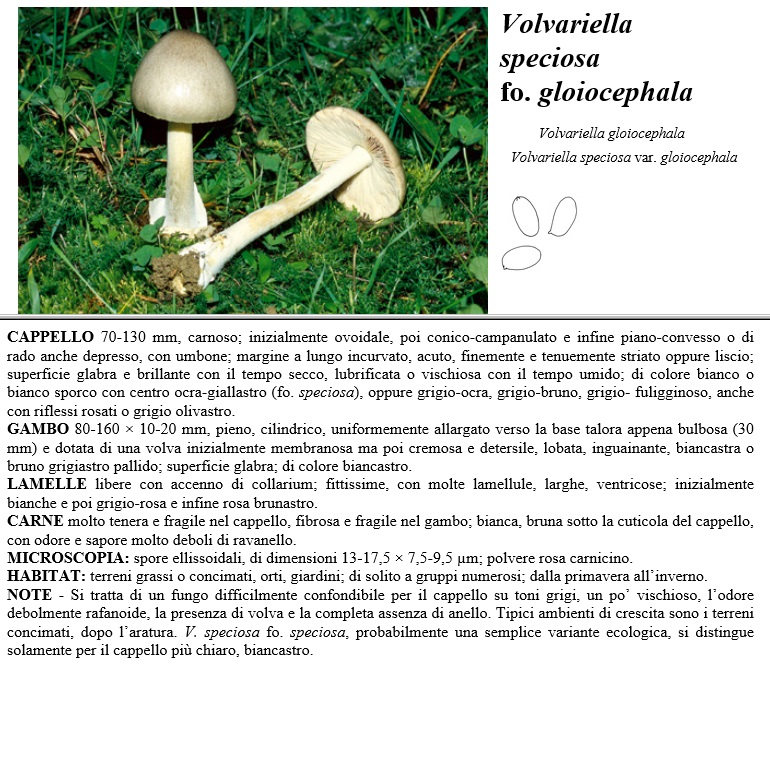 Volvariella speciosa fo. gloiocephala

Volvariella gloiocephala
Volvariella speciosa var. gloiocephala

CAPPELLO 70-130 mm, carnoso; inizialmente ovoidale, poi conico-campanulato e infine piano-convesso o di rado anche depresso, con umbone; margine a lungo incurvato, acuto, finemente e tenuemente striato oppure liscio; superficie glabra e brillante con il tempo secco, lubrificata o vischiosa con il tempo umido; di colore bianco o bianco sporco con centro ocra-giallastro (fo. speciosa), oppure grigio-ocra, grigio-bruno, grigio- fuligginoso, anche con riflessi rosati o grigio olivastro.
GAMBO 80-160 × 10-20 mm, pieno, cilindrico, uniformemente allargato verso la base talora appena bulbosa (30 mm) e dotata di una volva inizialmente membranosa ma poi cremosa e detersile, lobata, inguainante, biancastra o bruno grigiastro pallido; superficie glabra; di colore biancastro.
LAMELLE libere con accenno di collarium; fittissime, con molte lamellule, larghe, ventricose; inizialmente bianche e poi grigio-rosa e infine rosa brunastro.
CARNE molto tenera e fragile nel cappello, fibrosa e fragile nel gambo; bianca, bruna sotto la cuticola del cappello, con odore e sapore molto deboli di ravanello.
MICROSCOPIA: spore ellissoidali, di dimensioni 13-17,5 × 7,5-9,5 µm; polvere rosa carnicino.
HABITAT: terreni grassi o concimati, orti, giardini; di solito a gruppi numerosi; dalla primavera all'inverno.
NOTE - Si tratta di un fungo difficilmente confondibile per il cappello su toni grigi, un po' vischioso, l'odore debolmente rafanoide, la presenza di volva e la completa assenza di anello. Tipici ambienti di crescita sono i terreni concimati, dopo l'aratura. V. speciosa fo. speciosa, probabilmente una semplice variante ecologica, si distingue solamente per il cappello più chiaro, biancastro.